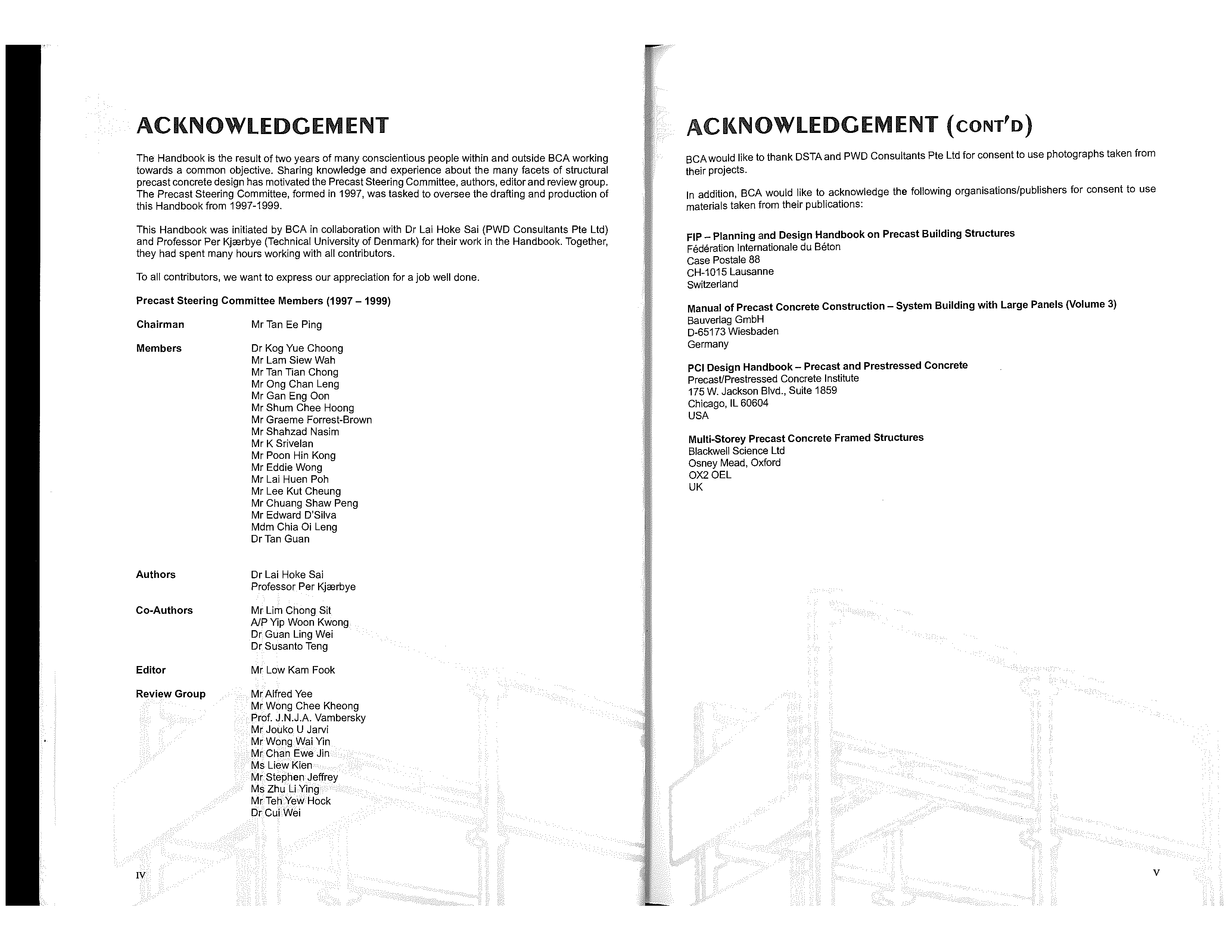 ACKNOWLEDGEMENT

The Handbook is the result of two years of many conscientious people within and outside BCA working towards a common objective. Sharing knowledge and experience about the many facets of structural precast concrete design has motivated the Precast Steering Committee, authors, editor and review group. The Precast Steering Committee, formed in 1997, was tasked to oversee the drafting and production of this Handbook from 1997-1999.

This Handbook was initiated by BCA in collaboration with Dr Lai Hoke Sai (PWD Consultants Pte Ltd) and Professor Per Kjærbye (Technical University of Denmark) for their work in the Handbook. Together, they had spent many hours working with all contributors.

To all contributors, we want to express our appreciation for a job well done.

Precast Steering Committee Members (1997 – 1999)

Chairman
Mr Tan Ee Ping

Members
Dr Kog Yue Choong
Mr Lam Siew Wah
Mr Tan Tian Chong
Mr Ong Chan Leng
Mr Gan Eng Oon
Mr Shum Chee Hoong
Mr Graeme Forrest-Brown
Mr Shahzad Nasim
Mr K Srivelan
Mr Poon Hin Kong
Mr Eddie Wong
Mr Lai Huen Poh
Mr Lee Kut Cheung
Mr Chuang Shaw Peng
Mr Edward D'Silva
Mdm Chia Oi Leng
Dr Tan Guan

Authors
Dr Lai Hoke Sai
Professor Per Kjærbye

Co-Authors
Mr Lim Chong Sit
A/P Yip Woon Kwong
Dr Guan Ling Wei
Dr Susanto Teng

Editor
Mr Low Kam Fook

Review Group
Mr Alfred Yee
Mr Wong Chee Kheong
Prof. J.N.J.A. Vambersky
Mr Jouko U Jarvi
Mr Wong Wai Yin
Mr Chan Ewe Jin
Ms Liew Kien
Mr Stephen Jeffrey
Ms Zhu Li Ying
Mr Teh Yew Hock
Dr Cui Wei

IV

ACKNOWLEDGEMENT (CONT'D)

BCA would like to thank DSTA and PWD Consultants Pte Ltd for consent to use photographs taken from their projects.

In addition, BCA would like to acknowledge the following organisations/publishers for consent to use materials taken from their publications:

FIP – Planning and Design Handbook on Precast Building Structures
Fédération Internationale du Béton
Case Postale 88
CH-1015 Lausanne
Switzerland

Manual of Precast Concrete Construction – System Building with Large Panels (Volume 3)
Bauverlag GmbH
D-65173 Wiesbaden
Germany

PCI Design Handbook – Precast and Prestressed Concrete
Precast/Prestressed Concrete Institute
175 W. Jackson Blvd., Suite 1859
Chicago, IL 60604
USA

Multi-Storey Precast Concrete Framed Structures
Blackwell Science Ltd
Osney Mead, Oxford
OX2 OEL
UK

V